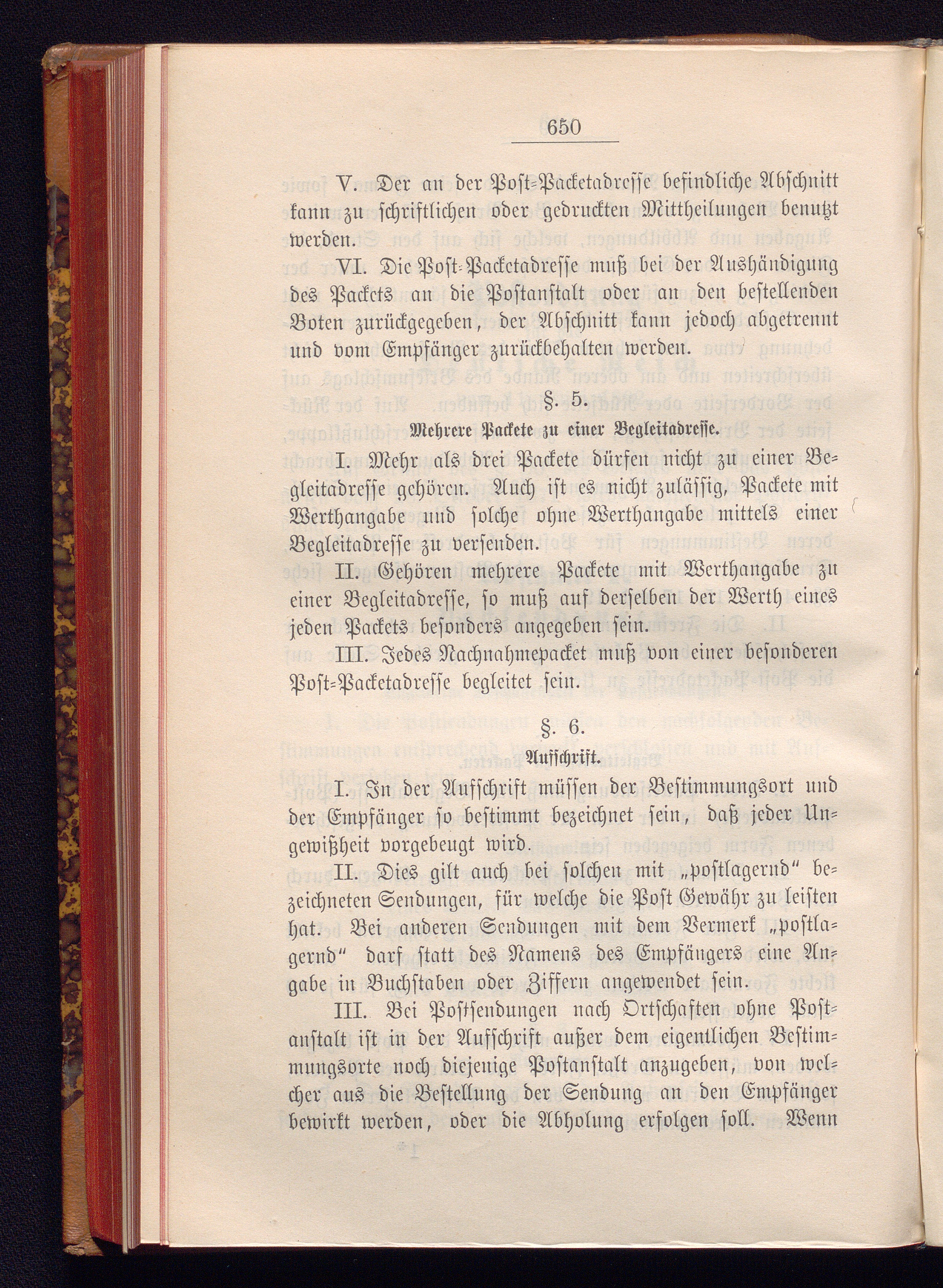 650

V. Der an der Post-Packetadresse befindliche Abschnitt kann zu schriftlichen oder gedruckten Mittheilungen benutzt werden.

VI. Die Post-Packetadresse muß bei der Aushändigung des Packets an die Postanstalt oder an den bestellenden Boten zurückgegeben, der Abschnitt kann jedoch abgetrennt und vom Empfänger zurückbehalten werden.

§. 5.

Mehrere Packete zu einer Begleitadresse.

I. Mehr als drei Packete dürfen nicht zu einer Begleitadresse gehören. Auch ist es nicht zulässig, Packete mit Werthangabe und solche ohne Werthangabe mittels einer Begleitadresse zu versenden.

II. Gehören mehrere Packete mit Werthangabe zu einer Begleitadresse, so muß auf derselben der Werth eines jeden Packets besonders angegeben sein.

III. Jedes Nachnahmepacket muß von einer besonderen Post-Packetadresse begleitet sein.

§. 6.

Aufschrift.

I. In der Aufschrift müssen der Bestimmungsort und der Empfänger so bestimmt bezeichnet sein, daß jeder Ungewißheit vorgebeugt wird.

II. Dies gilt auch bei solchen mit „postlagernd" bezeichneten Sendungen, für welche die Post Gewähr zu leisten hat. Bei anderen Sendungen mit dem Vermerk „postlagernd" darf statt des Namens des Empfängers eine Angabe in Buchstaben oder Ziffern angewendet sein.

III. Bei Postsendungen nach Ortschaften ohne Postanstalt ist in der Aufschrift außer dem eigentlichen Bestimmungsorte noch diejenige Postanstalt anzugeben, von welcher aus die Bestellung der Sendung an den Empfänger bewirkt werden, oder die Abholung erfolgen soll. Wenn